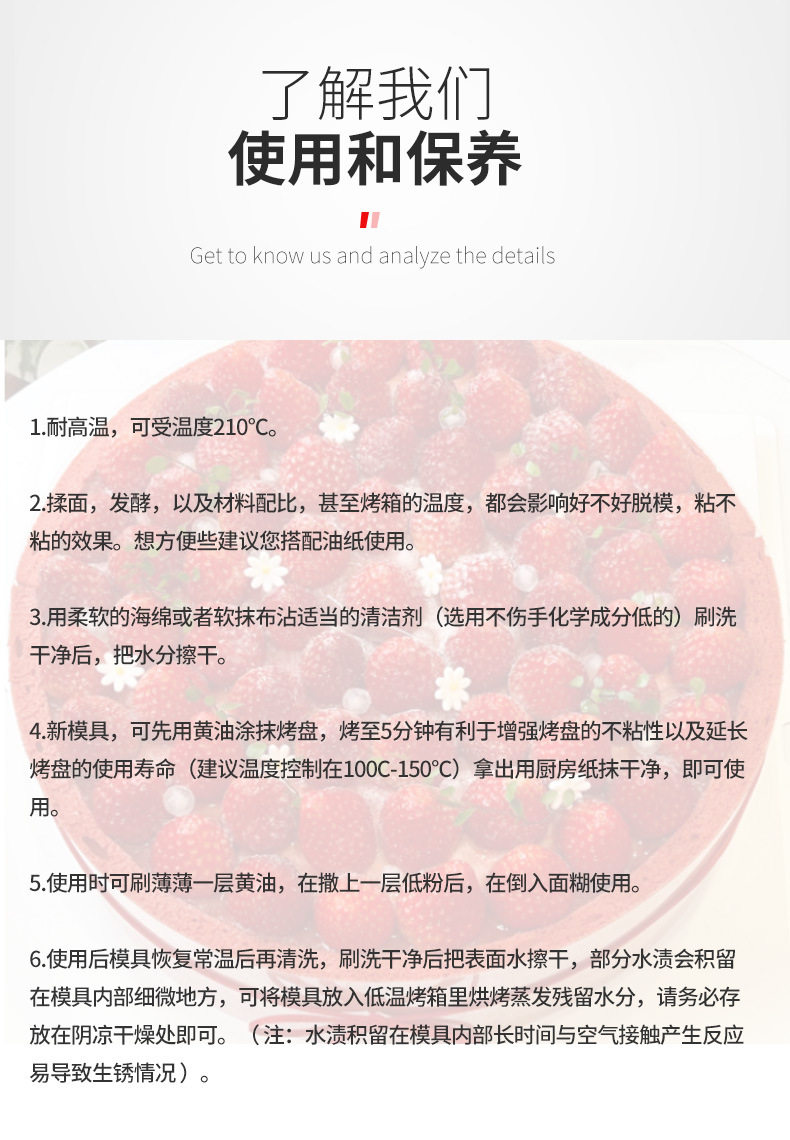 了解我们
使用和保养

Get to know us and analyze the details

1.耐高温，可受温度210°C。

2.揉面，发酵，以及材料配比，甚至烤箱的温度，都会影响好不好脱模，粘不粘的效果。想方便些建议您搭配油纸使用。

3.用柔软的海绵或者软抹布沾适当的清洁剂（选用不伤手化学成分低的）刷洗干净后，把水分擦干。

4.新模具，可先用黄油涂抹烤盘，烤至5分钟有利于增强烤盘的不粘性以及延长烤盘的使用寿命（建议温度控制在100C-150°C）拿出用厨房纸抹干净，即可使用。

5.使用时可刷薄薄一层黄油，在撒上一层低粉后，在倒入面糊使用。

6.使用后模具恢复常温后再清洗，刷洗干净后把表面水擦干，部分水渍会积留在模具内部细微地方，可将模具放入低温烤箱里烘烤蒸发残留水分，请务必存放在阴凉干燥处即可。（注：水渍积留在模具内部长时间与空气接触产生反应易导致生锈情况）。